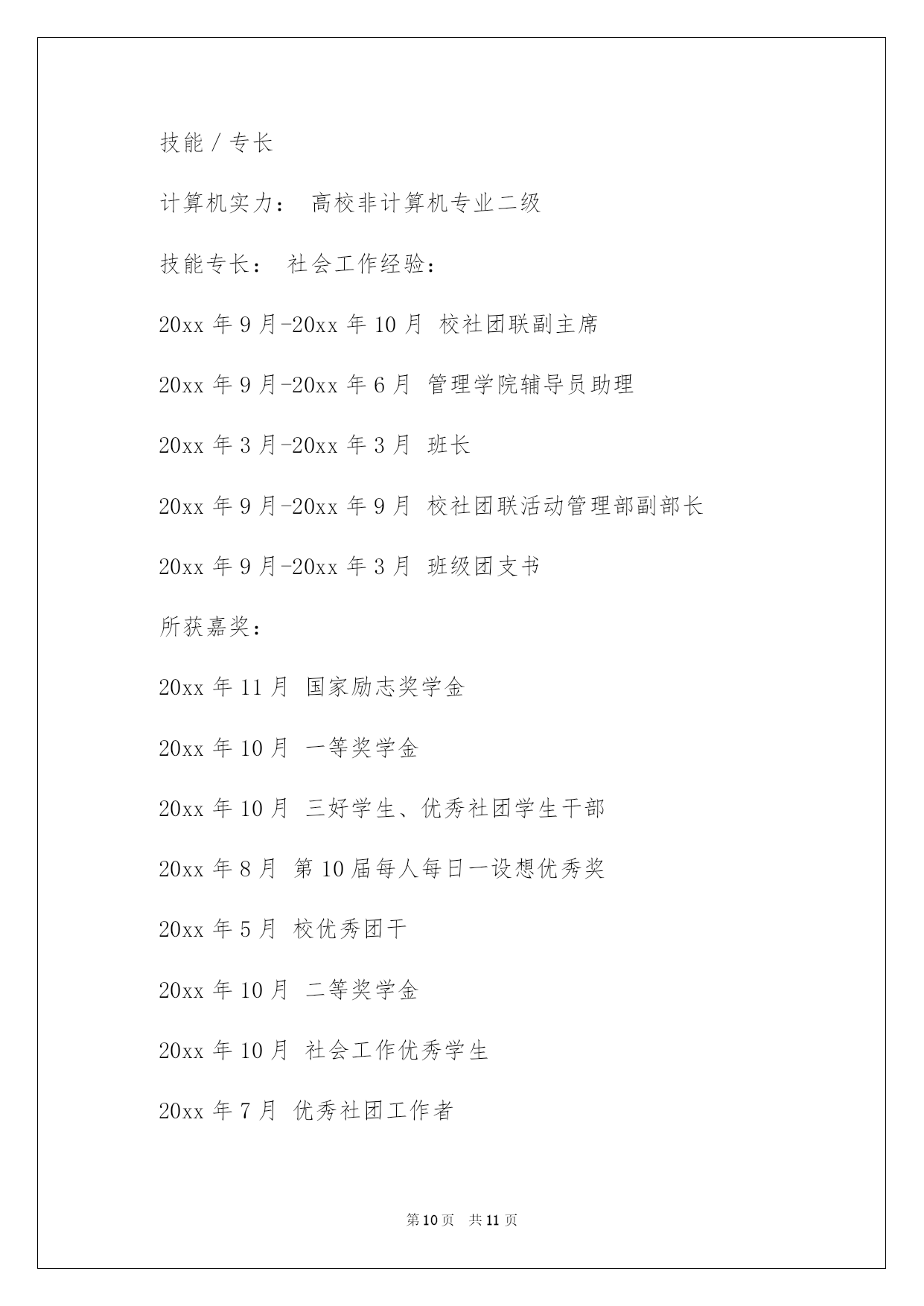 技能／专长

计算机实力： 高校非计算机专业二级

技能专长： 社会工作经验：

20xx 年 9 月-20xx 年 10 月 校社团联副主席

20xx 年 9 月-20xx 年 6 月 管理学院辅导员助理

20xx 年 3 月-20xx 年 3 月 班长

20xx 年 9 月-20xx 年 9 月 校社团联活动管理部副部长

20xx 年 9 月-20xx 年 3 月 班级团支书

所获嘉奖：

20xx 年 11 月 国家励志奖学金

20xx 年 10 月 一等奖学金

20xx 年 10 月 三好学生、优秀社团学生干部

20xx 年 8 月 第 10 届每人每日一设想优秀奖

20xx 年 5 月 校优秀团干

20xx 年 10 月 二等奖学金

20xx 年 10 月 社会工作优秀学生

20xx 年 7 月 优秀社团工作者

第 10 页 共 11 页